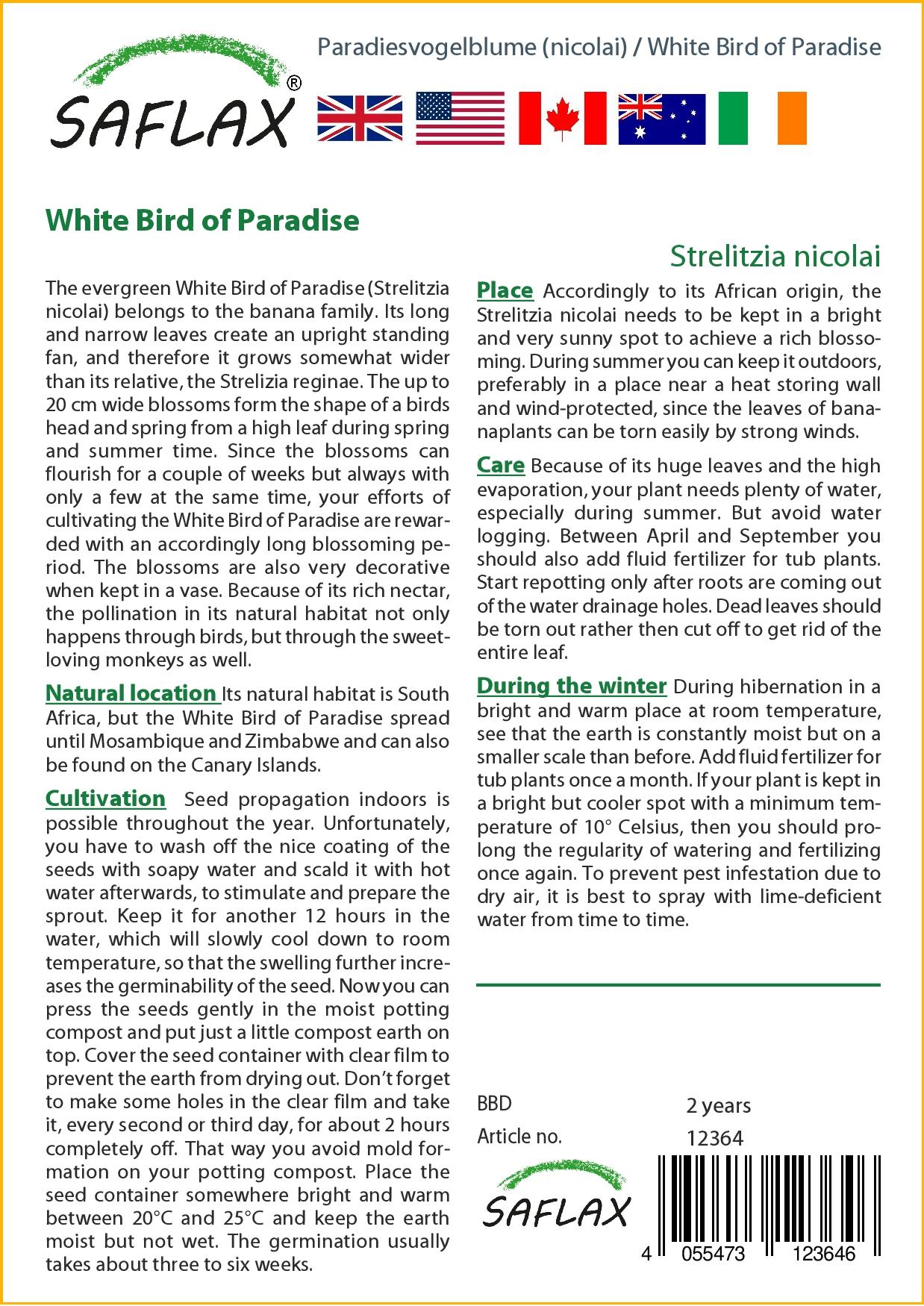 SAFLAX®

Paradiesvogelblume (nicolai) / White Bird of Paradise

White Bird of Paradise

Strelitzia nicolai

The evergreen White Bird of Paradise (Strelitzia nicolai) belongs to the banana family. Its long and narrow leaves create an upright standing fan, and therefore it grows somewhat wider than its relative, the Strelizia reginae. The up to 20 cm wide blossoms form the shape of a birds head and spring from a high leaf during spring and summer time. Since the blossoms can flourish for a couple of weeks but always with only a few at the same time, your efforts of cultivating the White Bird of Paradise are rewarded with an accordingly long blossoming period. The blossoms are also very decorative when kept in a vase. Because of its rich nectar, the pollination in its natural habitat not only happens through birds, but through the sweet-loving monkeys as well.

Natural location Its natural habitat is South Africa, but the White Bird of Paradise spread until Mosambique and Zimbabwe and can also be found on the Canary Islands.

Cultivation Seed propagation indoors is possible throughout the year. Unfortunately, you have to wash off the nice coating of the seeds with soapy water and scald it with hot water afterwards, to stimulate and prepare the sprout. Keep it for another 12 hours in the water, which will slowly cool down to room temperature, so that the swelling further increases the germinability of the seed. Now you can press the seeds gently in the moist potting compost and put just a little compost earth on top. Cover the seed container with clear film to prevent the earth from drying out. Don't forget to make some holes in the clear film and take it, every second or third day, for about 2 hours completely off. That way you avoid mold formation on your potting compost. Place the seed container somewhere bright and warm between 20°C and 25°C and keep the earth moist but not wet. The germination usually takes about three to six weeks.

Place Accordingly to its African origin, the Strelitzia nicolai needs to be kept in a bright and very sunny spot to achieve a rich blossoming. During summer you can keep it outdoors, preferably in a place near a heat storing wall and wind-protected, since the leaves of bananaplants can be torn easily by strong winds.

Care Because of its huge leaves and the high evaporation, your plant needs plenty of water, especially during summer. But avoid water logging. Between April and September you should also add fluid fertilizer for tub plants. Start repotting only after roots are coming out of the water drainage holes. Dead leaves should be torn out rather then cut off to get rid of the entire leaf.

During the winter During hibernation in a bright and warm place at room temperature, see that the earth is constantly moist but on a smaller scale than before. Add fluid fertilizer for tub plants once a month. If your plant is kept in a bright but cooler spot with a minimum temperature of 10° Celsius, then you should prolong the regularity of watering and fertilizing once again. To prevent pest infestation due to dry air, it is best to spray with lime-deficient water from time to time.

BBD 2 years
Article no. 12364

SAFLAX

4 055473 123646